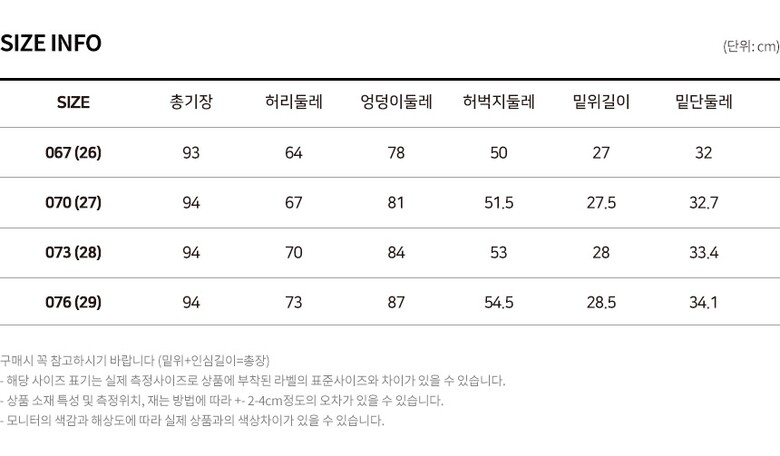 SIZE INFO

(단위: cm)

| SIZE | 총기장 | 허리둘레 | 엉덩이둘레 | 허벅지둘레 | 밑위길이 | 밑단둘레 |
|---|---|---|---|---|---|---|
| 067 (26) | 93 | 64 | 78 | 50 | 27 | 32 |
| 070 (27) | 94 | 67 | 81 | 51.5 | 27.5 | 32.7 |
| 073 (28) | 94 | 70 | 84 | 53 | 28 | 33.4 |
| 076 (29) | 94 | 73 | 87 | 54.5 | 28.5 | 34.1 |

구매시 꼭 참고하시기 바랍니다 (밑위+인심길이=총장)
- 해당 사이즈 표기는 실제 측정사이즈로 상품에 부착된 라벨의 표준사이즈와 차이가 있을 수 있습니다.
- 상품 소재 특성 및 측정위치, 재는 방법에 따라 +- 2-4cm정도의 오차가 있을 수 있습니다.
- 모니터의 색감과 해상도에 따라 실제 상품과의 색상차이가 있을 수 있습니다.